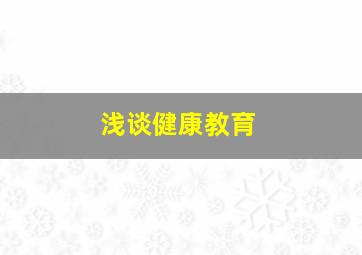 浅谈健康教育